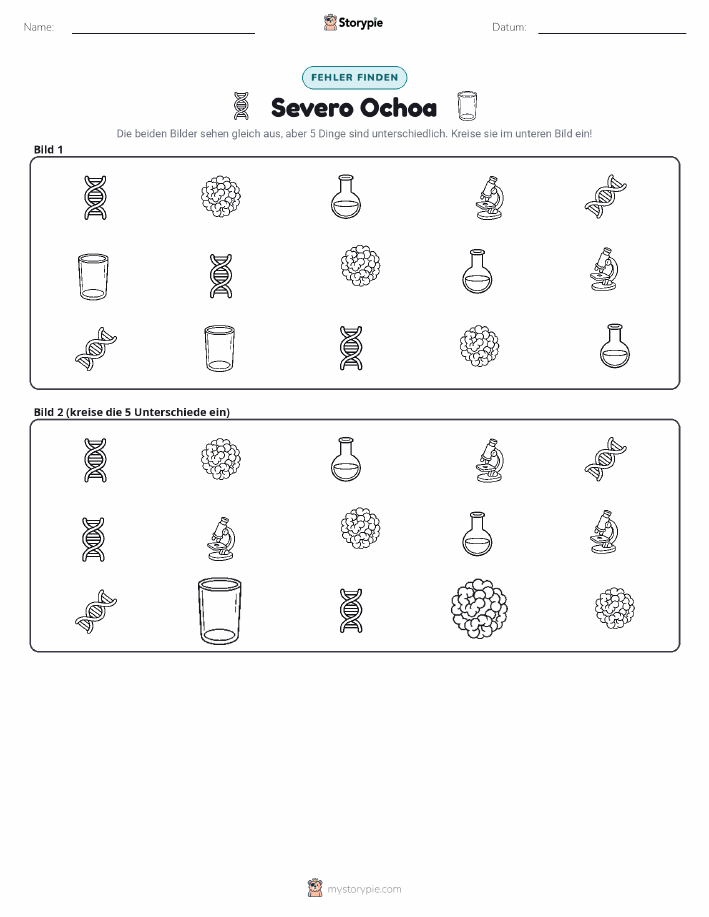 Name: ____ Storypie Datum: ____

FEHLER FINDEN

Severo Ochoa

Die beiden Bilder sehen gleich aus, aber 5 Dinge sind unterschiedlich. Kreise sie im unteren Bild ein!

Bild 1

Bild 2 (kreise die 5 Unterschiede ein)

mystorypie.com